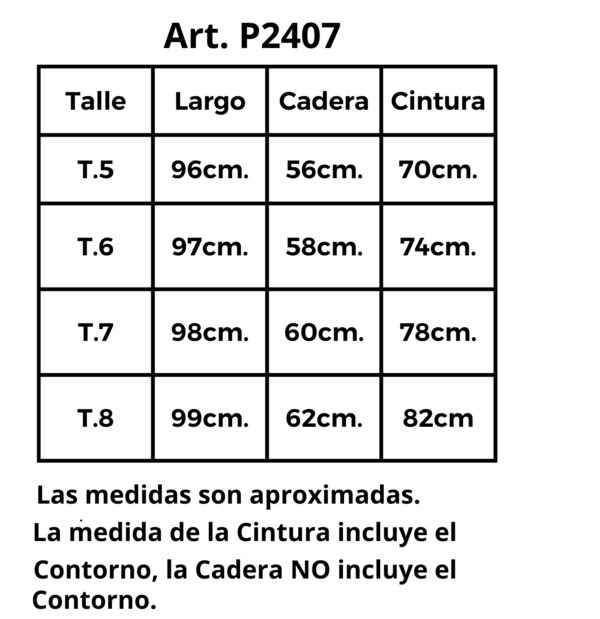 Art. P2407

| Talle | Largo | Cadera | Cintura |
|---|---|---|---|
| T.5 | 96cm. | 56cm. | 70cm. |
| T.6 | 97cm. | 58cm. | 74cm. |
| T.7 | 98cm. | 60cm. | 78cm. |
| T.8 | 99cm. | 62cm. | 82cm |

Las medidas son aproximadas.

La medida de la Cintura incluye el Contorno, la Cadera NO incluye el Contorno.